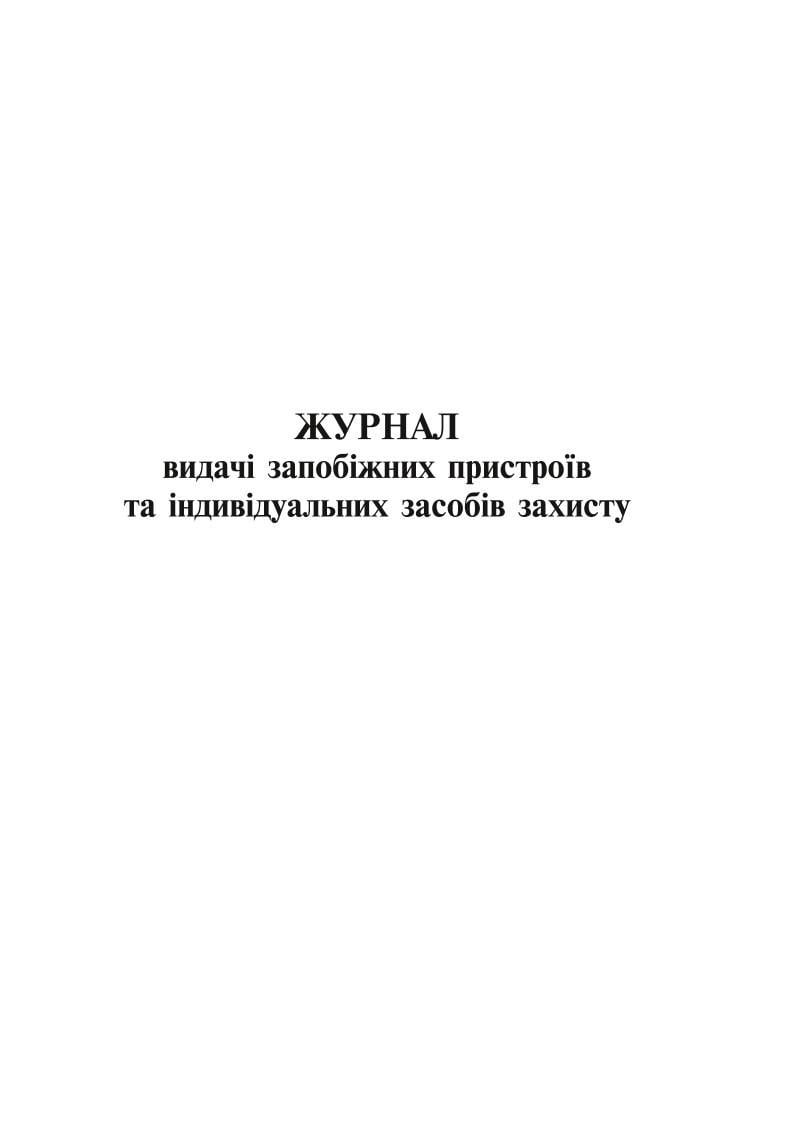 ЖУРНАЛ
видачі запобіжних пристроїв
та індивідуальних засобів захисту